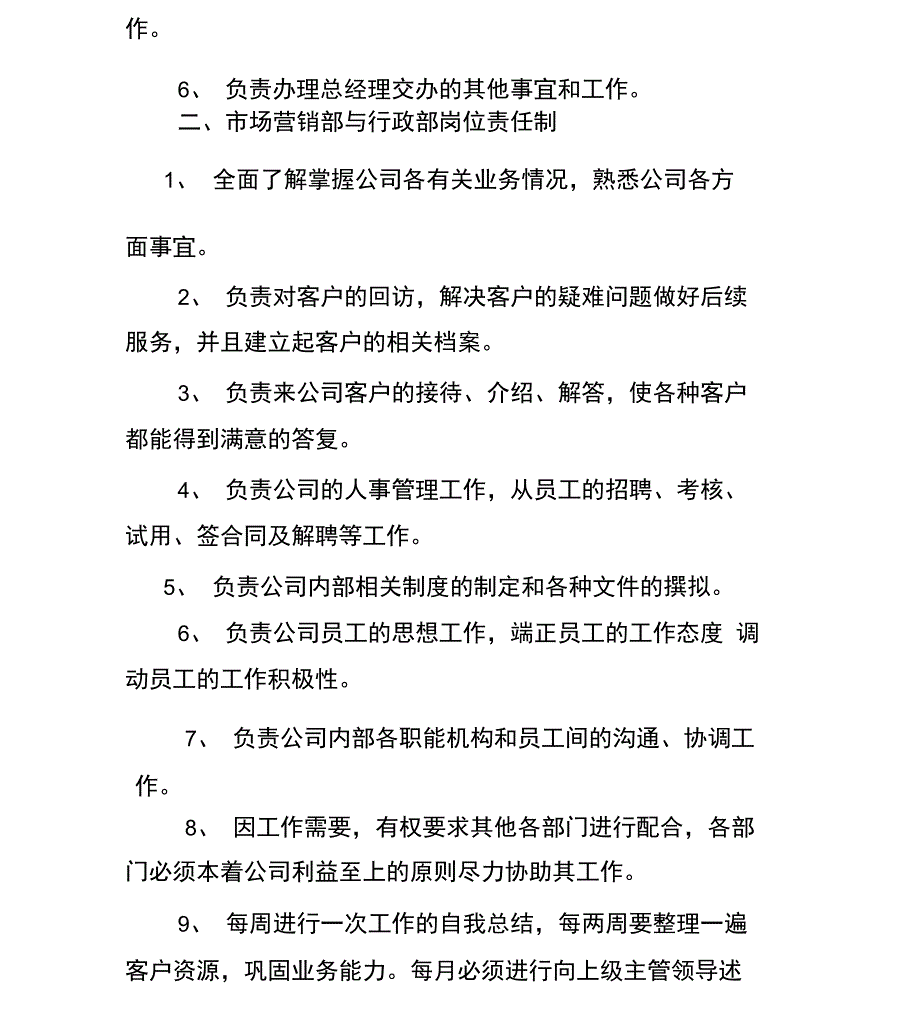 作。

6、 负责办理总经理交办的其他事宜和工作。

二、市场营销部与行政部岗位责任制

1、 全面了解掌握公司各有关业务情况，熟悉公司各方面事宜。

2、 负责对客户的回访，解决客户的疑难问题做好后续服务，并且建立起客户的相关档案。

3、 负责来公司客户的接待、介绍、解答，使各种客户都能得到满意的答复。

4、 负责公司的人事管理工作，从员工的招聘、考核、试用、签合同及解聘等工作。

5、 负责公司内部相关制度的制定和各种文件的撰拟。

6、 负责公司员工的思想工作，端正员工的工作态度 调动员工的工作积极性。

7、 负责公司内部各职能机构和员工间的沟通、协调工作。

8、 因工作需要，有权要求其他各部门进行配合，各部门必须本着公司利益至上的原则尽力协助其工作。

9、 每周进行一次工作的自我总结，每两周要整理一遍客户资源，巩固业务能力。每月必须进行向上级主管领导述